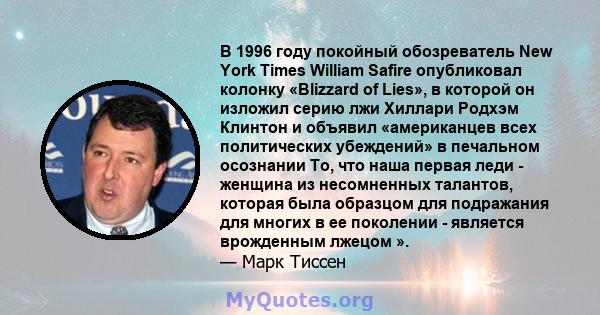 В 1996 году покойный обозреватель New York Times William Safire опубликовал колонку «Blizzard of Lies», в которой он изложил серию лжи Хиллари Родхэм Клинтон и объявил «американцев всех политических убеждений» в печальном осознании То, что наша первая леди - женщина из несомненных талантов, которая была образцом для подражания для многих в ее поколении - является врожденным лжецом ».
— Марк Тиссен

MyQuotes.org